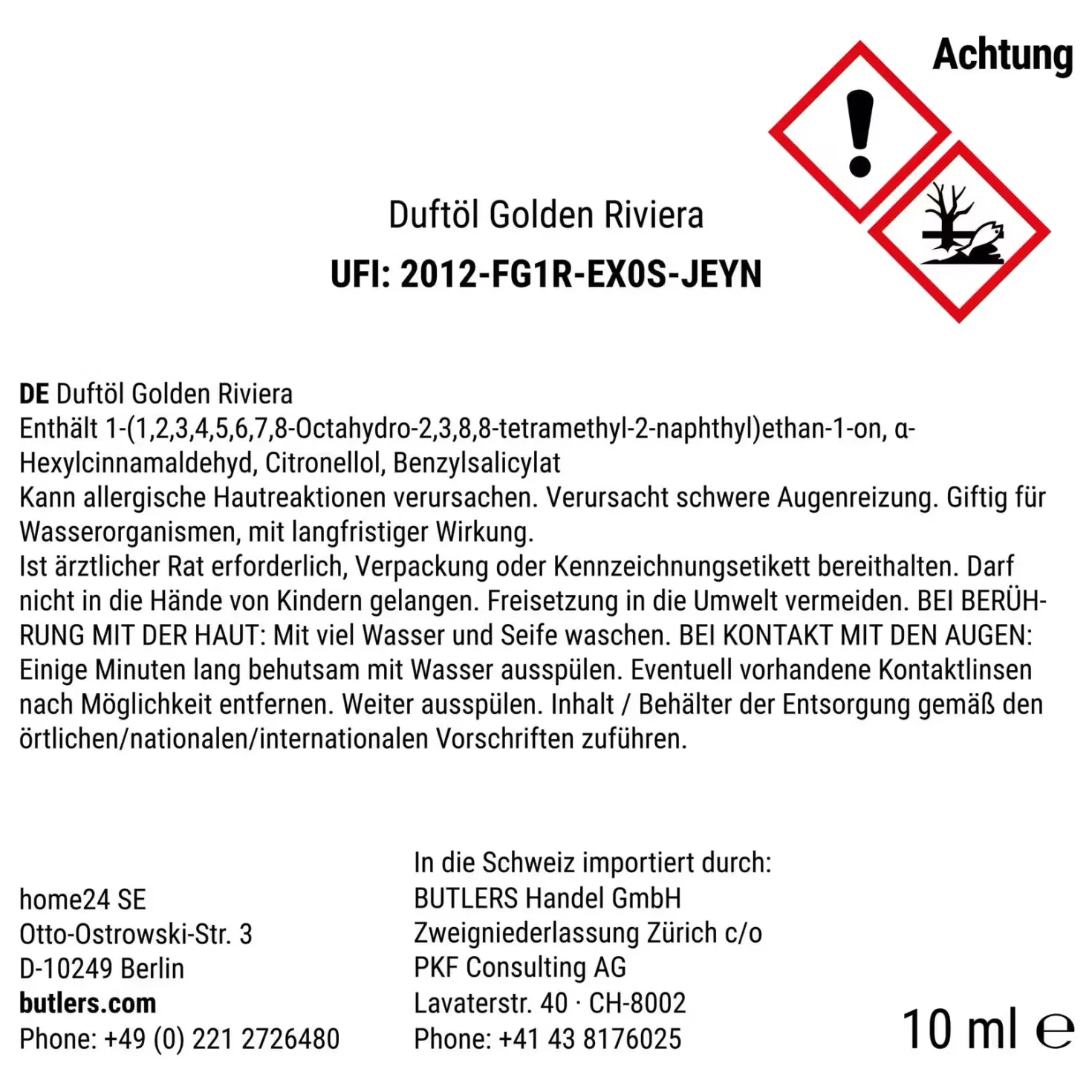 Achtung

Duftöl Golden Riviera

UFI: 2012-FG1R-EX0S-JEYN

DE Duftöl Golden Riviera
Enthält 1-(1,2,3,4,5,6,7,8-Octahydro-2,3,8,8-tetramethyl-2-naphthyl)ethan-1-on, α-Hexylcinnamaldehyd, Citronellol, Benzylsalicylat
Kann allergische Hautreaktionen verursachen. Verursacht schwere Augenreizung. Giftig für Wasserorganismen, mit langfristiger Wirkung.
Ist ärztlicher Rat erforderlich, Verpackung oder Kennzeichnungsetikett bereithalten. Darf nicht in die Hände von Kindern gelangen. Freisetzung in die Umwelt vermeiden. BEI BERÜHRUNG MIT DER HAUT: Mit viel Wasser und Seife waschen. BEI KONTAKT MIT DEN AUGEN: Einige Minuten lang behutsam mit Wasser ausspülen. Eventuell vorhandene Kontaktlinsen nach Möglichkeit entfernen. Weiter ausspülen. Inhalt / Behälter der Entsorgung gemäß den örtlichen/nationalen/internationalen Vorschriften zuführen.

home24 SE
Otto-Ostrowski-Str. 3
D-10249 Berlin
butlers.com
Phone: +49 (0) 221 2726480

In die Schweiz importiert durch:
BUTLERS Handel GmbH
Zweigniederlassung Zürich c/o
PKF Consulting AG
Lavaterstr. 40 · CH-8002
Phone: +41 43 8176025

10 ml ℮